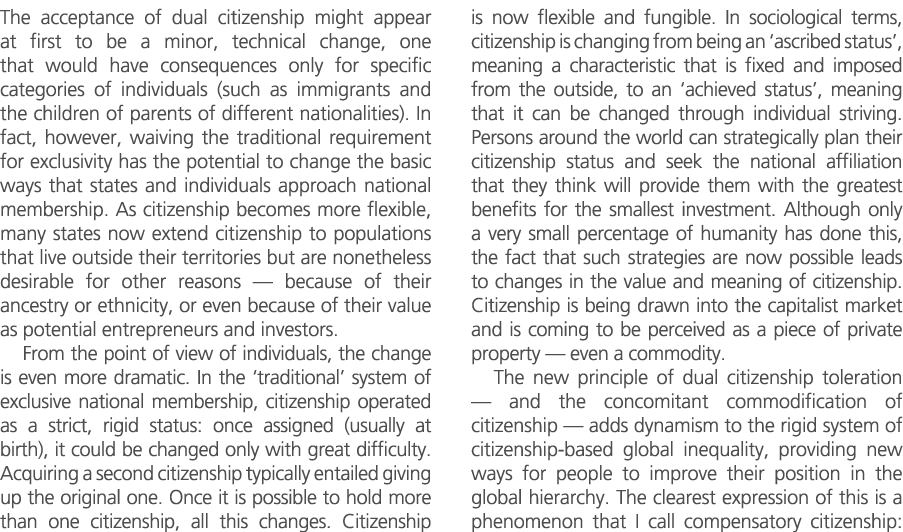 The acceptance of dual citizenship might appear at first to be a minor, technical change, one that would have consequences only for specific categories of individuals (such as immigrants and the children of parents of different nationalities). In fact, however, waiving the traditional requirement for exclusivity has the potential to change the basic ways that states and individuals approach national membership. As citizenship becomes more flexible, many states now extend citizenship to populations that live outside their territories but are nonetheless desirable for other reasons — because of their ancestry or ethnicity, or even because of their value as potential entrepreneurs and investors.

From the point of view of individuals, the change is even more dramatic. In the 'traditional' system of exclusive national membership, citizenship operated as a strict, rigid status: once assigned (usually at birth), it could be changed only with great difficulty. Acquiring a second citizenship typically entailed giving up the original one. Once it is possible to hold more than one citizenship, all this changes. Citizenship is now flexible and fungible. In sociological terms, citizenship is changing from being an 'ascribed status', meaning a characteristic that is fixed and imposed from the outside, to an 'achieved status', meaning that it can be changed through individual striving. Persons around the world can strategically plan their citizenship status and seek the national affiliation that they think will provide them with the greatest benefits for the smallest investment. Although only a very small percentage of humanity has done this, the fact that such strategies are now possible leads to changes in the value and meaning of citizenship. Citizenship is being drawn into the capitalist market and is coming to be perceived as a piece of private property — even a commodity.

The new principle of dual citizenship toleration — and the concomitant commodification of citizenship — adds dynamism to the rigid system of citizenship-based global inequality, providing new ways for people to improve their position in the global hierarchy. The clearest expression of this is a phenomenon that I call compensatory citizenship: